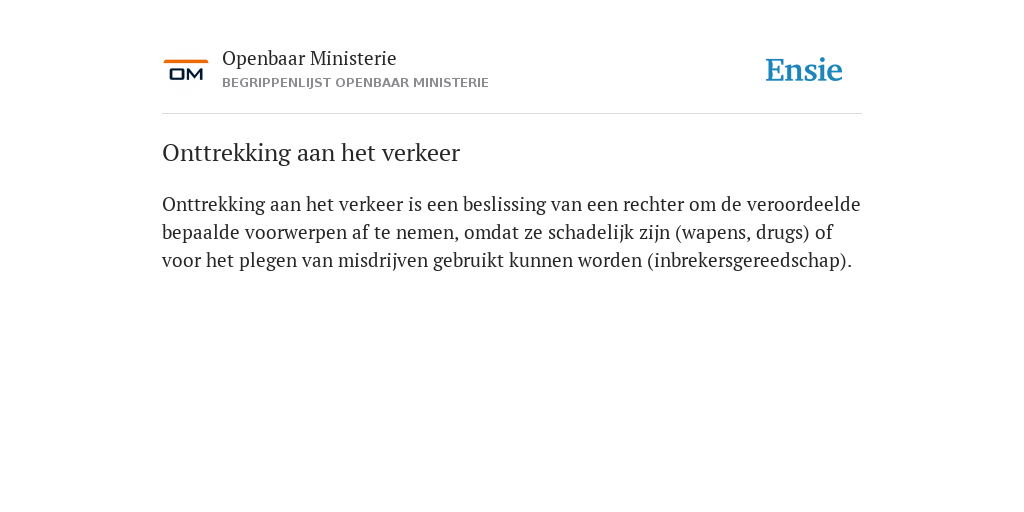 OM

Openbaar Ministerie
BEGRIPPENLIJST OPENBAAR MINISTERIE

Ensie

Onttrekking aan het verkeer

Onttrekking aan het verkeer is een beslissing van een rechter om de veroordeelde bepaalde voorwerpen af te nemen, omdat ze schadelijk zijn (wapens, drugs) of voor het plegen van misdrijven gebruikt kunnen worden (inbrekersgereedschap).